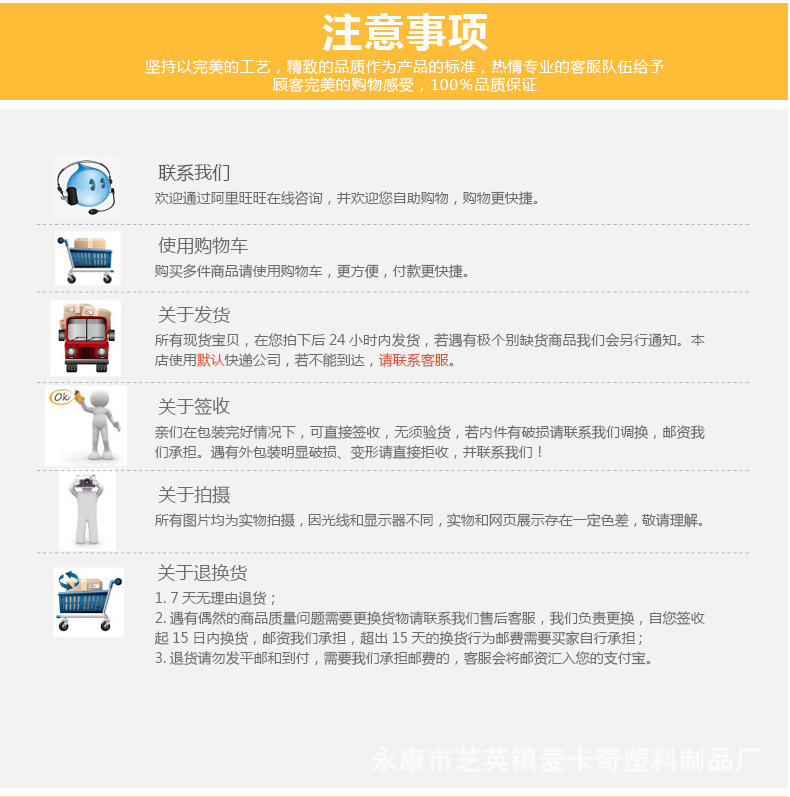 注意事项

坚持以完美的工艺，精致的品质作为产品的标准，热情专业的客服队伍给予顾客完美的购物感受，100%品质保证

联系我们
欢迎通过阿里旺旺在线咨询，并欢迎您自助购物，购物更快捷。

使用购物车
购买多件商品请使用购物车，更方便，付款更快捷。

关于发货
所有现货宝贝，在您拍下后 24 小时内发货，若遇有极个别缺货商品我们会另行通知。本店使用默认快递公司，若不能到达，请联系客服。

Ok

关于签收
亲们在包装完好情况下，可直接签收，无须验货，若内件有破损请联系我们调换，邮资我们承担。遇有外包装明显破损、变形请直接拒收，并联系我们！

关于拍摄
所有图片均为实物拍摄，因光线和显示器不同，实物和网页展示存在一定色差，敬请理解。

关于退换货
1. 7 天无理由退货；
2. 遇有偶然的商品质量问题需要更换货物请联系我们售后客服，我们负责更换，自您签收起 15 日内换货，邮资我们承担，超出 15 天的换货行为邮费需要买家自行承担；
3. 退货请勿发平邮和到付，需要我们承担邮费的，客服会将邮资汇入您的支付宝。

永康市芝英镇麦卡奇塑料制品厂